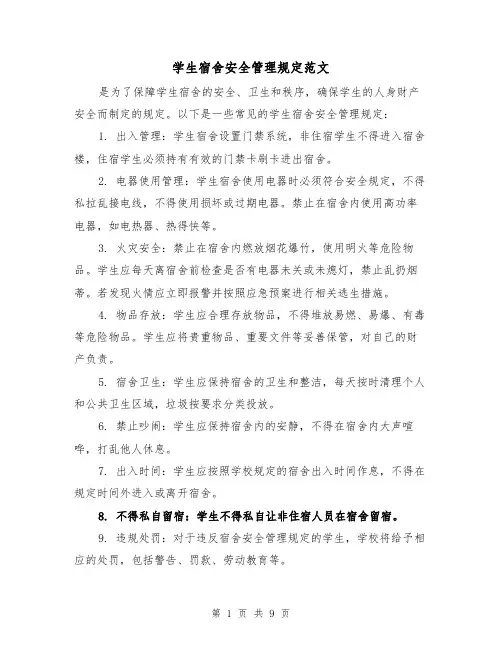 学生宿舍安全管理规定范文

是为了保障学生宿舍的安全、卫生和秩序，确保学生的人身财产安全而制定的规定。以下是一些常见的学生宿舍安全管理规定：

1. 出入管理：学生宿舍设置门禁系统，非住宿学生不得进入宿舍楼，住宿学生必须持有有效的门禁卡刷卡进出宿舍。

2. 电器使用管理：学生宿舍使用电器时必须符合安全规定，不得私拉乱接电线，不得使用损坏或过期电器。禁止在宿舍内使用高功率电器，如电热器、热得快等。

3. 火灾安全：禁止在宿舍内燃放烟花爆竹，使用明火等危险物品。学生应每天离宿舍前检查是否有电器未关或未熄灯，禁止乱扔烟蒂。若发现火情应立即报警并按照应急预案进行相关逃生措施。

4. 物品存放：学生应合理存放物品，不得堆放易燃、易爆、有毒等危险物品。学生应将贵重物品、重要文件等妥善保管，对自己的财产负责。

5. 宿舍卫生：学生应保持宿舍的卫生和整洁，每天按时清理个人和公共卫生区域，垃圾按要求分类投放。

6. 禁止吵闹：学生应保持宿舍内的安静，不得在宿舍内大声喧哗，打乱他人休息。

7. 出入时间：学生应按照学校规定的宿舍出入时间作息，不得在规定时间外进入或离开宿舍。

8. 不得私自留宿：学生不得私自让非住宿人员在宿舍留宿。

9. 违规处罚：对于违反宿舍安全管理规定的学生，学校将给予相应的处罚，包括警告、罚款、劳动教育等。

第 1 页 共 9 页